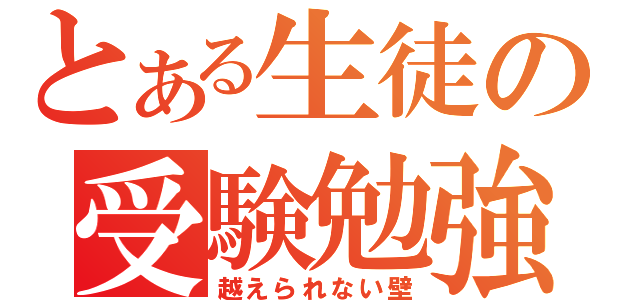 とある生徒の受験勉強
越えられない壁